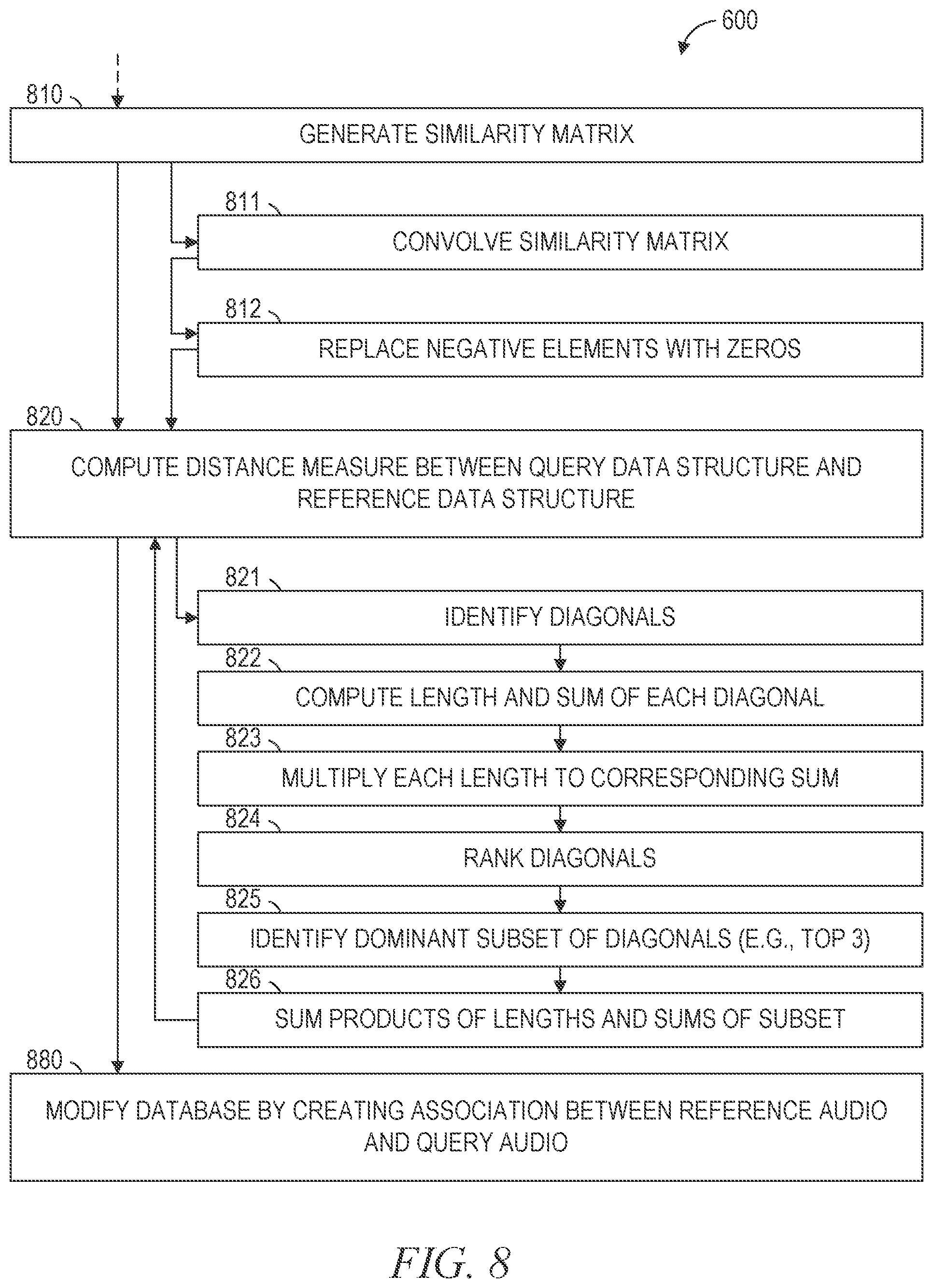 600

810

GENERATE SIMILARITY MATRIX

811

CONVOLVE SIMILARITY MATRIX

812

REPLACE NEGATIVE ELEMENTS WITH ZEROS

820

COMPUTE DISTANCE MEASURE BETWEEN QUERY DATA STRUCTURE AND REFERENCE DATA STRUCTURE

821

IDENTIFY DIAGONALS

822

COMPUTE LENGTH AND SUM OF EACH DIAGONAL

823

MULTIPLY EACH LENGTH TO CORRESPONDING SUM

824

RANK DIAGONALS

825

IDENTIFY DOMINANT SUBSET OF DIAGONALS (E.G., TOP 3)

826

SUM PRODUCTS OF LENGTHS AND SUMS OF SUBSET

880

MODIFY DATABASE BY CREATING ASSOCIATION BETWEEN REFERENCE AUDIO AND QUERY AUDIO

FIG. 8